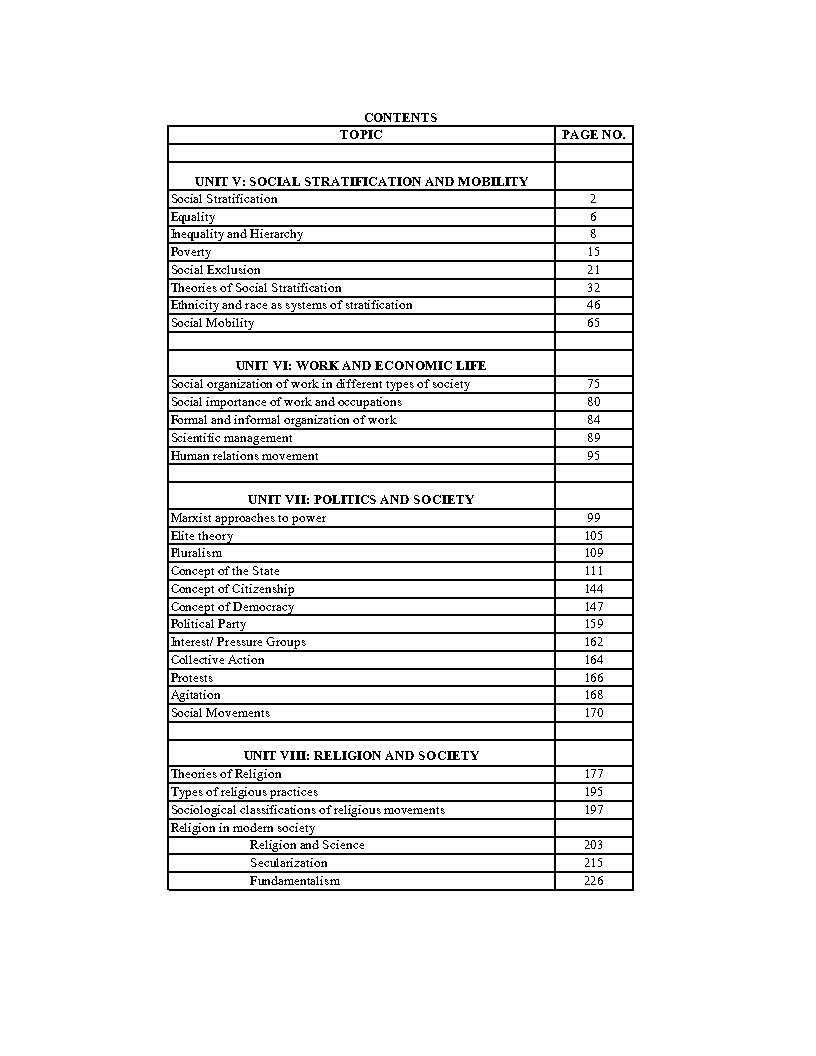 CONTENTS

| TOPIC | PAGE NO. |
|---|---|
| | |
| UNIT V: SOCIAL STRATIFICATION AND MOBILITY | |
| Social Stratification | 2 |
| Equality | 6 |
| Inequality and Hierarchy | 8 |
| Poverty | 15 |
| Social Exclusion | 21 |
| Theories of Social Stratification | 32 |
| Ethnicity and race as systems of stratification | 46 |
| Social Mobility | 65 |
| | |
| UNIT VI: WORK AND ECONOMIC LIFE | |
| Social organization of work in different types of society | 75 |
| Social importance of work and occupations | 80 |
| Formal and informal organization of work | 84 |
| Scientific management | 89 |
| Human relations movement | 95 |
| | |
| UNIT VII: POLITICS AND SOCIETY | |
| Marxist approaches to power | 99 |
| Elite theory | 105 |
| Pluralism | 109 |
| Concept of the State | 111 |
| Concept of Citizenship | 144 |
| Concept of Democracy | 147 |
| Political Party | 159 |
| Interest/ Pressure Groups | 162 |
| Collective Action | 164 |
| Protests | 166 |
| Agitation | 168 |
| Social Movements | 170 |
| | |
| UNIT VIII: RELIGION AND SOCIETY | |
| Theories of Religion | 177 |
| Types of religious practices | 195 |
| Sociological classifications of religious movements | 197 |
| Religion in modern society | |
| Religion and Science | 203 |
| Secularization | 215 |
| Fundamentalism | 226 |